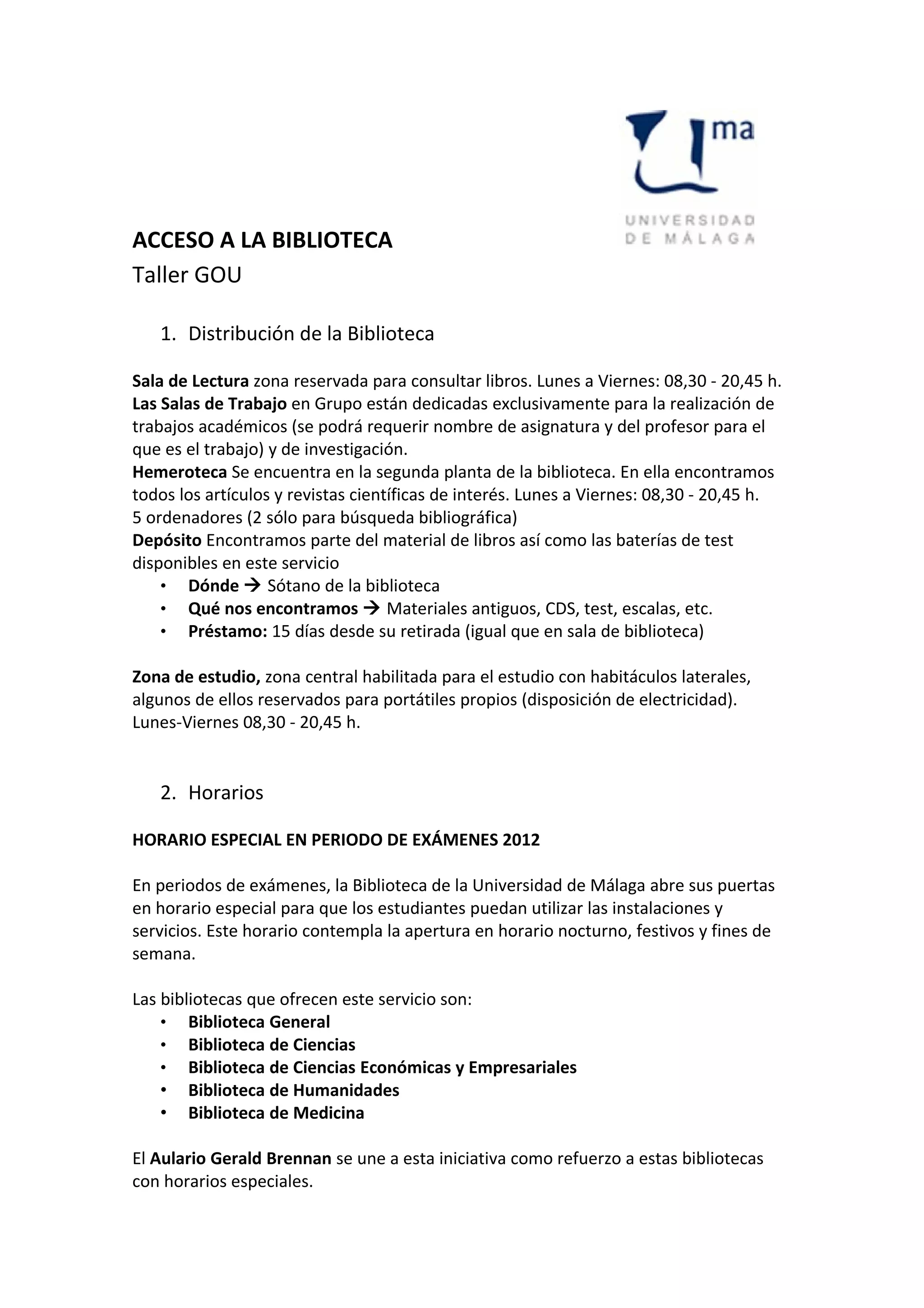 ma
UNIVERSIDAD DE MÁLAGA

ACCESO A LA BIBLIOTECA
Taller GOU

1. Distribución de la Biblioteca

Sala de Lectura zona reservada para consultar libros. Lunes a Viernes: 08,30 - 20,45 h.
Las Salas de Trabajo en Grupo están dedicadas exclusivamente para la realización de trabajos académicos (se podrá requerir nombre de asignatura y del profesor para el que es el trabajo) y de investigación.
Hemeroteca Se encuentra en la segunda planta de la biblioteca. En ella encontramos todos los artículos y revistas científicas de interés. Lunes a Viernes: 08,30 - 20,45 h.
5 ordenadores (2 sólo para búsqueda bibliográfica)
Depósito Encontramos parte del material de libros así como las baterías de test disponibles en este servicio
• Dónde → Sótano de la biblioteca
• Qué nos encontramos → Materiales antiguos, CDS, test, escalas, etc.
• Préstamo: 15 días desde su retirada (igual que en sala de biblioteca)

Zona de estudio, zona central habilitada para el estudio con habitáculos laterales, algunos de ellos reservados para portátiles propios (disposición de electricidad).
Lunes-Viernes 08,30 - 20,45 h.

2. Horarios

HORARIO ESPECIAL EN PERIODO DE EXÁMENES 2012

En periodos de exámenes, la Biblioteca de la Universidad de Málaga abre sus puertas en horario especial para que los estudiantes puedan utilizar las instalaciones y servicios. Este horario contempla la apertura en horario nocturno, festivos y fines de semana.

Las bibliotecas que ofrecen este servicio son:
• Biblioteca General
• Biblioteca de Ciencias
• Biblioteca de Ciencias Económicas y Empresariales
• Biblioteca de Humanidades
• Biblioteca de Medicina

El Aulario Gerald Brennan se une a esta iniciativa como refuerzo a estas bibliotecas con horarios especiales.